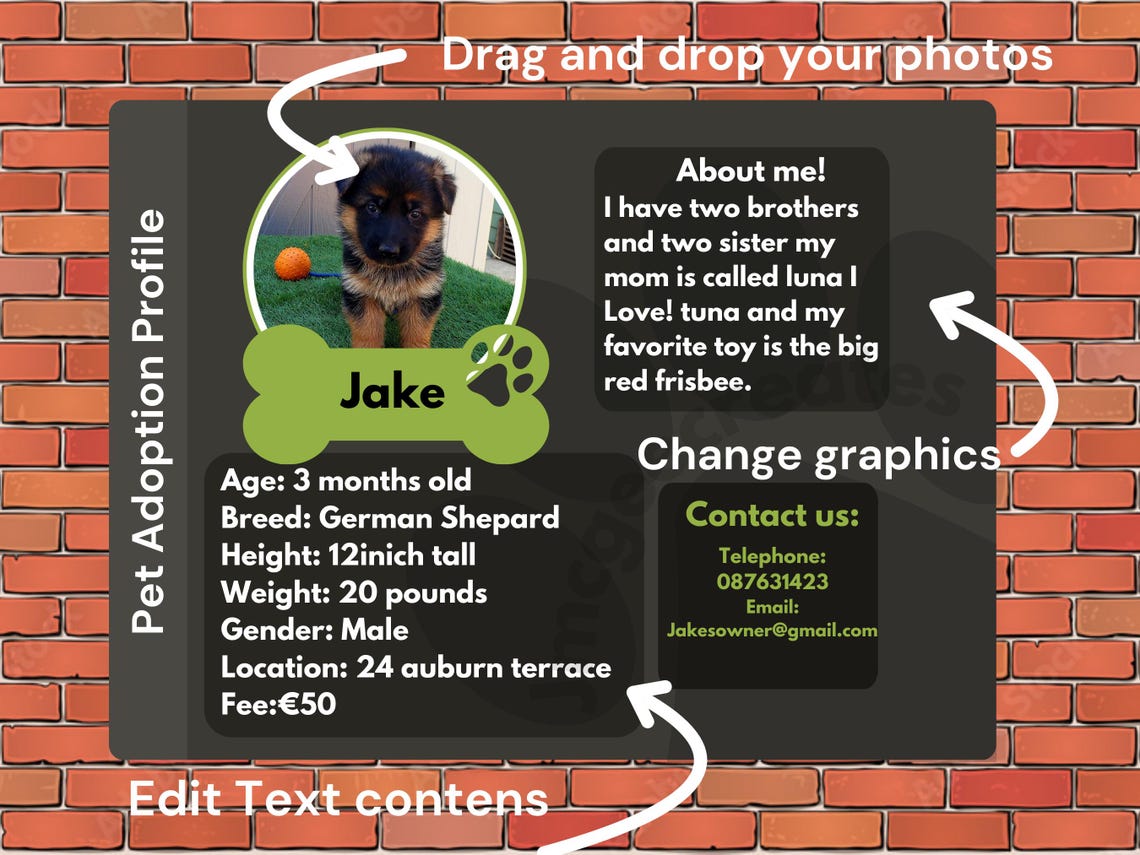 Drag and drop your photos

Pet Adoption Profile

Jake

About me!
I have two brothers and two sister my mom is called luna I Love! tuna and my favorite toy is the big red frisbee.

Change graphics

Age: 3 months old
Breed: German Shepard
Height: 12inich tall
Weight: 20 pounds
Gender: Male
Location: 24 auburn terrace
Fee:€50

Contact us:
Telephone:
087631423
Email:
Jakesowner@gmail.com

Edit Text contens